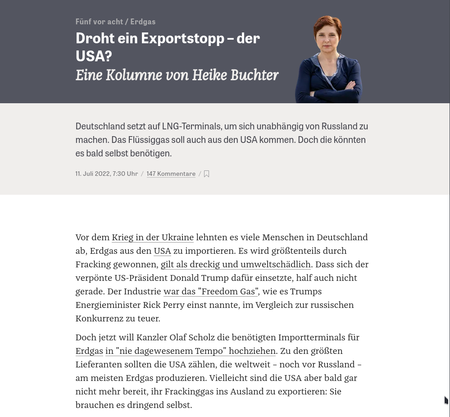 Fünf vor acht / Erdgas

Droht ein Exportstopp – der USA?

Eine Kolumne von Heike Buchter

Deutschland setzt auf LNG-Terminals, um sich unabhängig von Russland zu machen. Das Flüssiggas soll auch aus den USA kommen. Doch die könnten es bald selbst benötigen.

11. Juli 2022, 7:30 Uhr / 147 Kommentare /

Vor dem Krieg in der Ukraine lehnten es viele Menschen in Deutschland ab, Erdgas aus den USA zu importieren. Es wird größtenteils durch Fracking gewonnen, gilt als dreckig und umweltschädlich. Dass sich der verpönte US-Präsident Donald Trump dafür einsetzte, half auch nicht gerade. Der Industrie war das "Freedom Gas", wie es Trumps Energieminister Rick Perry einst nannte, im Vergleich zur russischen Konkurrenz zu teuer.

Doch jetzt will Kanzler Olaf Scholz die benötigten Importterminals für Erdgas in "nie dagewesenem Tempo" hochziehen. Zu den größten Lieferanten sollten die USA zählen, die weltweit – noch vor Russland – am meisten Erdgas produzieren. Vielleicht sind die USA aber bald gar nicht mehr bereit, ihr Frackinggas ins Ausland zu exportieren: Sie brauchen es dringend selbst.